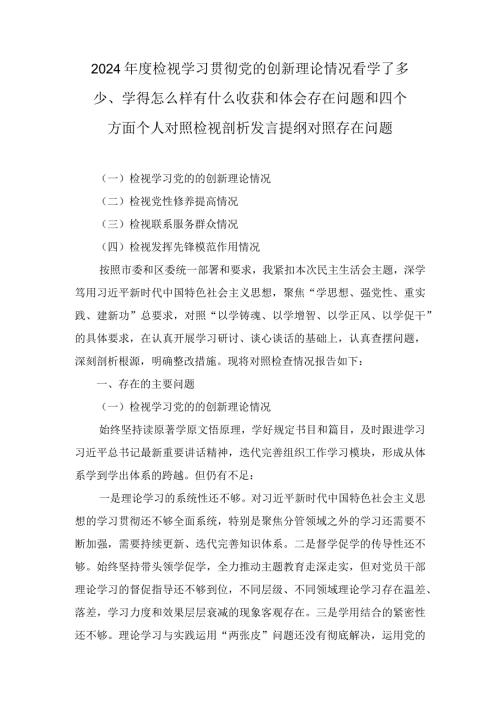 2024年度检视学习贯彻党的创新理论情况看学了多少、学得怎么样有什么收获和体会存在问题和四个方面个人对照检视剖析发言提纲对照存在问题

（一）检视学习党的的创新理论情况

（二）检视党性修养提高情况

（三）检视联系服务群众情况

（四）检视发挥先锋模范作用情况

按照市委和区委统一部署和要求，我紧扣本次民主生活会主题，深学笃用习近平新时代中国特色社会主义思想，聚焦“学思想、强党性、重实践、建新功”总要求，对照“以学铸魂、以学增智、以学正风、以学促干”的具体要求，在认真开展学习研讨、谈心谈话的基础上，认真查摆问题，深刻剖析根源，明确整改措施。现将对照检查情况报告如下：

一、存在的主要问题

（一）检视学习党的的创新理论情况

始终坚持读原著学原文悟原理，学好规定书目和篇目，及时跟进学习习近平总书记最新重要讲话精神，迭代完善组织工作学习模块，形成从体系学到学出体系的跨越。但仍有不足：

一是理论学习的系统性还不够。对习近平新时代中国特色社会主义思想的学习贯彻还不够全面系统，特别是聚焦分管领域之外的学习还需要不断加强，需要持续更新、迭代完善知识体系。二是督学促学的传导性还不够。始终坚持带头领学促学，全力推动主题教育走深走实，但对党员干部理论学习的督促指导还不够到位，不同层级、不同领域理论学习存在温差、落差，学习力度和效果层层衰减的现象客观存在。三是学用结合的紧密性还不够。理论学习与实践运用“两张皮”问题还没有彻底解决，运用党的